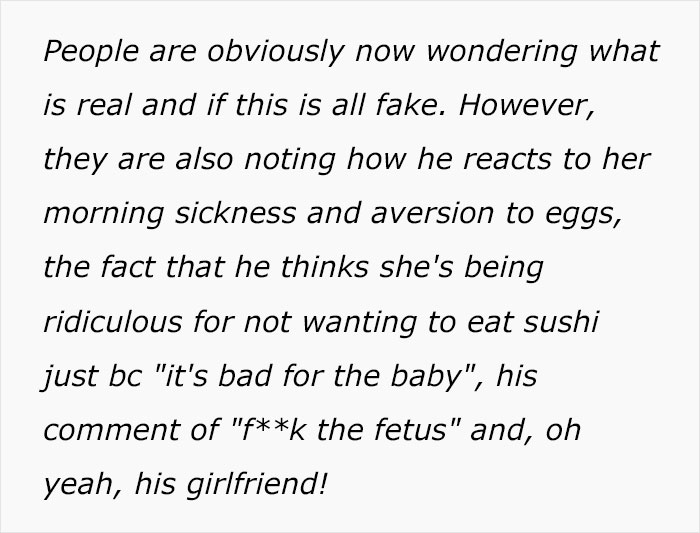 People are obviously now wondering what is real and if this is all fake. However, they are also noting how he reacts to her morning sickness and aversion to eggs, the fact that he thinks she's being ridiculous for not wanting to eat sushi just bc "it's bad for the baby", his comment of "f**k the fetus" and, oh yeah, his girlfriend!